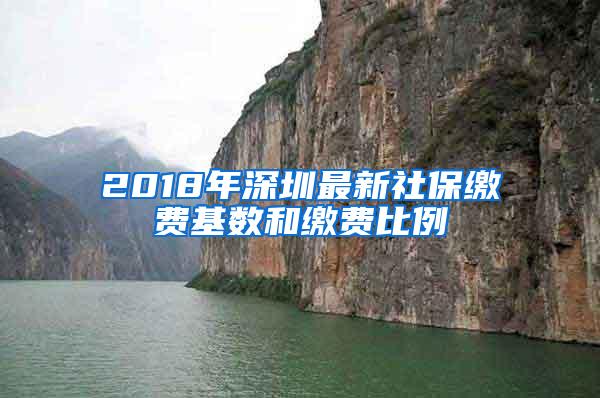 2018年深圳最新社保缴费基数和缴费比例